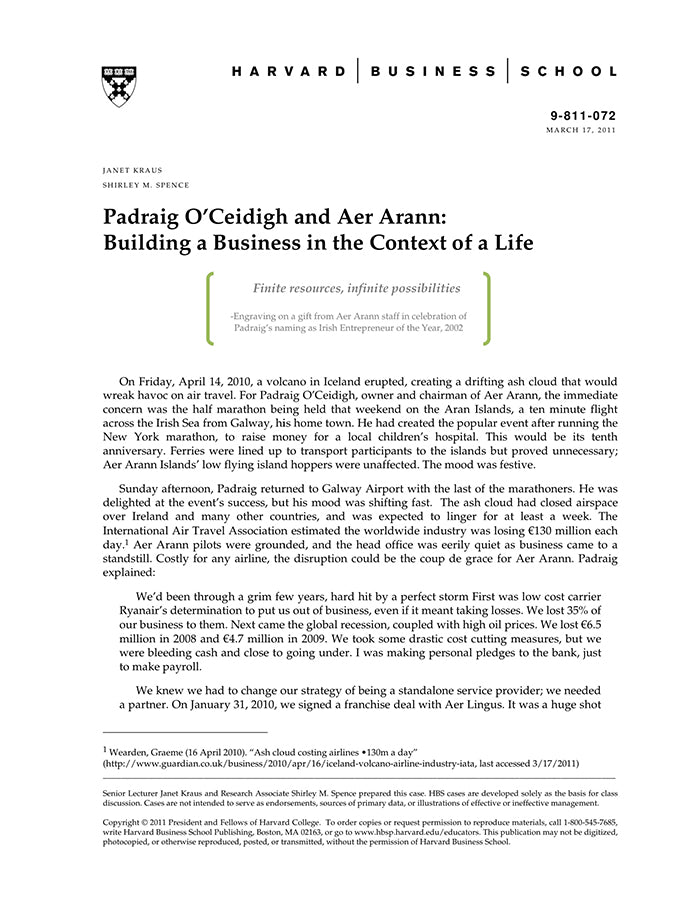 HARVARD | BUSINESS | SCHOOL

9-811-072
MARCH 17, 2011

JANET KRAUS
SHIRLEY M. SPENCE

Padraig O'Ceidigh and Aer Arann: Building a Business in the Context of a Life

Finite resources, infinite possibilities

-Engraving on a gift from Aer Arann staff in celebration of Padraig's naming as Irish Entrepreneur of the Year, 2002

On Friday, April 14, 2010, a volcano in Iceland erupted, creating a drifting ash cloud that would wreak havoc on air travel. For Padraig O'Ceidigh, owner and chairman of Aer Arann, the immediate concern was the half marathon being held that weekend on the Aran Islands, a ten minute flight across the Irish Sea from Galway, his home town. He had created the popular event after running the New York marathon, to raise money for a local children's hospital. This would be its tenth anniversary. Ferries were lined up to transport participants to the islands but proved unnecessary; Aer Arann Islands' low flying island hoppers were unaffected. The mood was festive.

Sunday afternoon, Padraig returned to Galway Airport with the last of the marathoners. He was delighted at the event's success, but his mood was shifting fast. The ash cloud had closed airspace over Ireland and many other countries, and was expected to linger for at least a week. The International Air Travel Association estimated the worldwide industry was losing €130 million each day.$^1$ Aer Arann pilots were grounded, and the head office was eerily quiet as business came to a standstill. Costly for any airline, the disruption could be the coup de grace for Aer Arann. Padraig explained:

We'd been through a grim few years, hard hit by a perfect storm First was low cost carrier Ryanair's determination to put us out of business, even if it meant taking losses. We lost 35% of our business to them. Next came the global recession, coupled with high oil prices. We lost €6.5 million in 2008 and €4.7 million in 2009. We took some drastic cost cutting measures, but we were bleeding cash and close to going under. I was making personal pledges to the bank, just to make payroll.

We knew we had to change our strategy of being a standalone service provider; we needed a partner. On January 31, 2010, we signed a franchise deal with Aer Lingus. It was a huge shot

$^1$ Wearden, Graeme (16 April 2010). "Ash cloud costing airlines •130m a day" (http://www.guardian.co.uk/business/2010/apr/16/iceland-volcano-airline-industry-iata, last accessed 3/17/2011)

Senior Lecturer Janet Kraus and Research Associate Shirley M. Spence prepared this case. HBS cases are developed solely as the basis for class discussion. Cases are not intended to serve as endorsements, sources of primary data, or illustrations of effective or ineffective management.

Copyright © 2011 President and Fellows of Harvard College. To order copies or request permission to reproduce materials, call 1-800-545-7685, write Harvard Business School Publishing, Boston, MA 02163, or go to www.hbsp.harvard.edu/educators. This publication may not be digitized, photocopied, or otherwise reproduced, posted, or transmitted, without the permission of Harvard Business School.